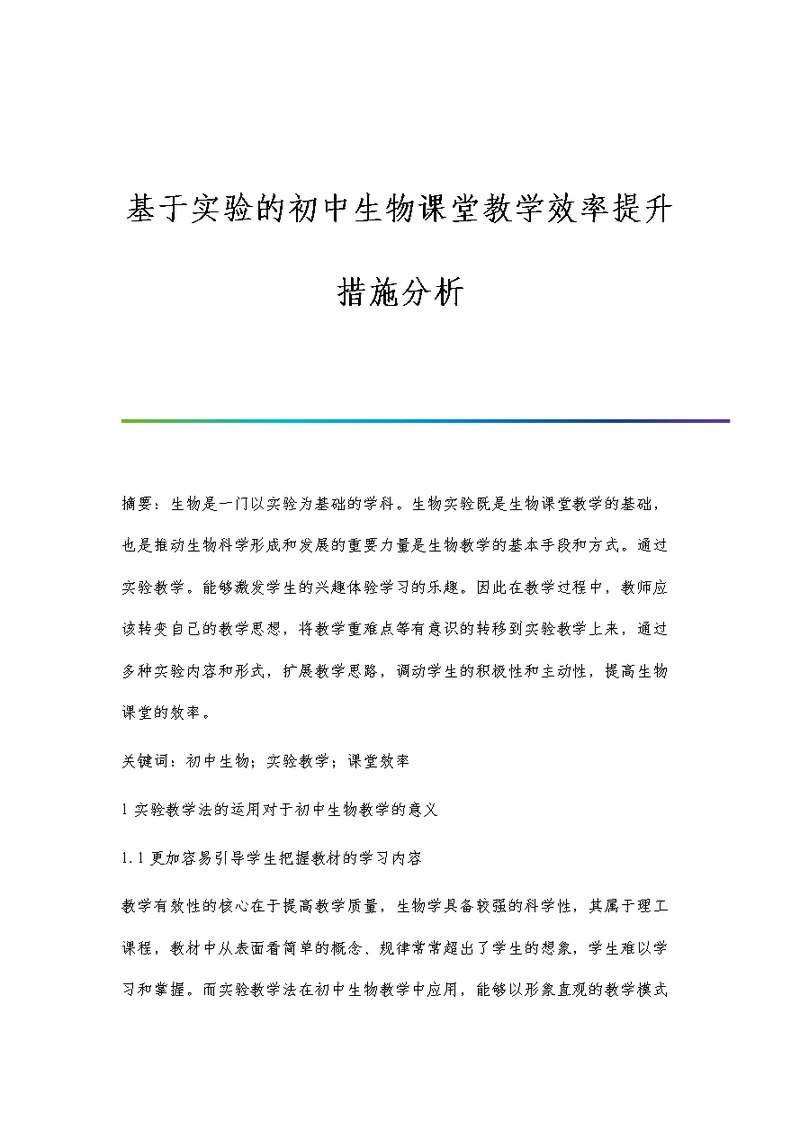 基于实验的初中生物课堂教学效率提升措施分析

摘要：生物是一门以实验为基础的学科。生物实验既是生物课堂教学的基础，也是推动生物科学形成和发展的重要力量是生物教学的基本手段和方式。通过实验教学。能够激发学生的兴趣体验学习的乐趣。因此在教学过程中，教师应该转变自己的教学思想，将教学重难点等有意识的转移到实验教学上来，通过多种实验内容和形式，扩展教学思路，调动学生的积极性和主动性，提高生物课堂的效率。

关键词：初中生物；实验教学；课堂效率

1 实验教学法的运用对于初中生物教学的意义

1.1 更加容易引导学生把握教材的学习内容

教学有效性的核心在于提高教学质量，生物学具备较强的科学性，其属于理工课程，教材中从表面看简单的概念、规律常常超出了学生的想象，学生难以学习和掌握。而实验教学法在初中生物教学中应用，能够以形象直观的教学模式